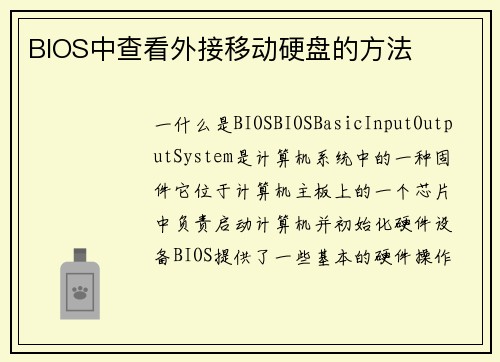 BIOS中查看外接移动硬盘的方法

一什么是BIOSBIOSBasicInputOutputSystem是计算机系统中的一种固件它位于计算机主板上的一个芯片中负责启动计算机并初始化硬件设备BIOS提供了一些基本的硬件操作